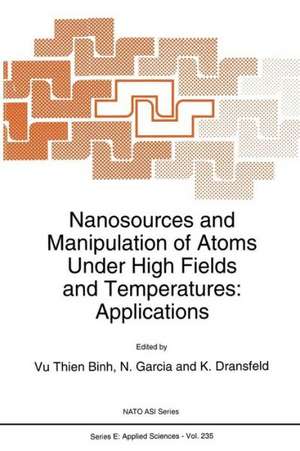 Nanosources and Manipulation of Atoms Under High Fields and Temperatures: Applications

Edited by

Vu Thien Binh, N. Garcia and K. Dransfeld

NATO ASI Series

Series E: Applied Sciences - Vol. 235